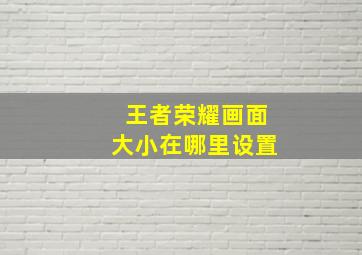 王者荣耀画面
大小在哪里设置